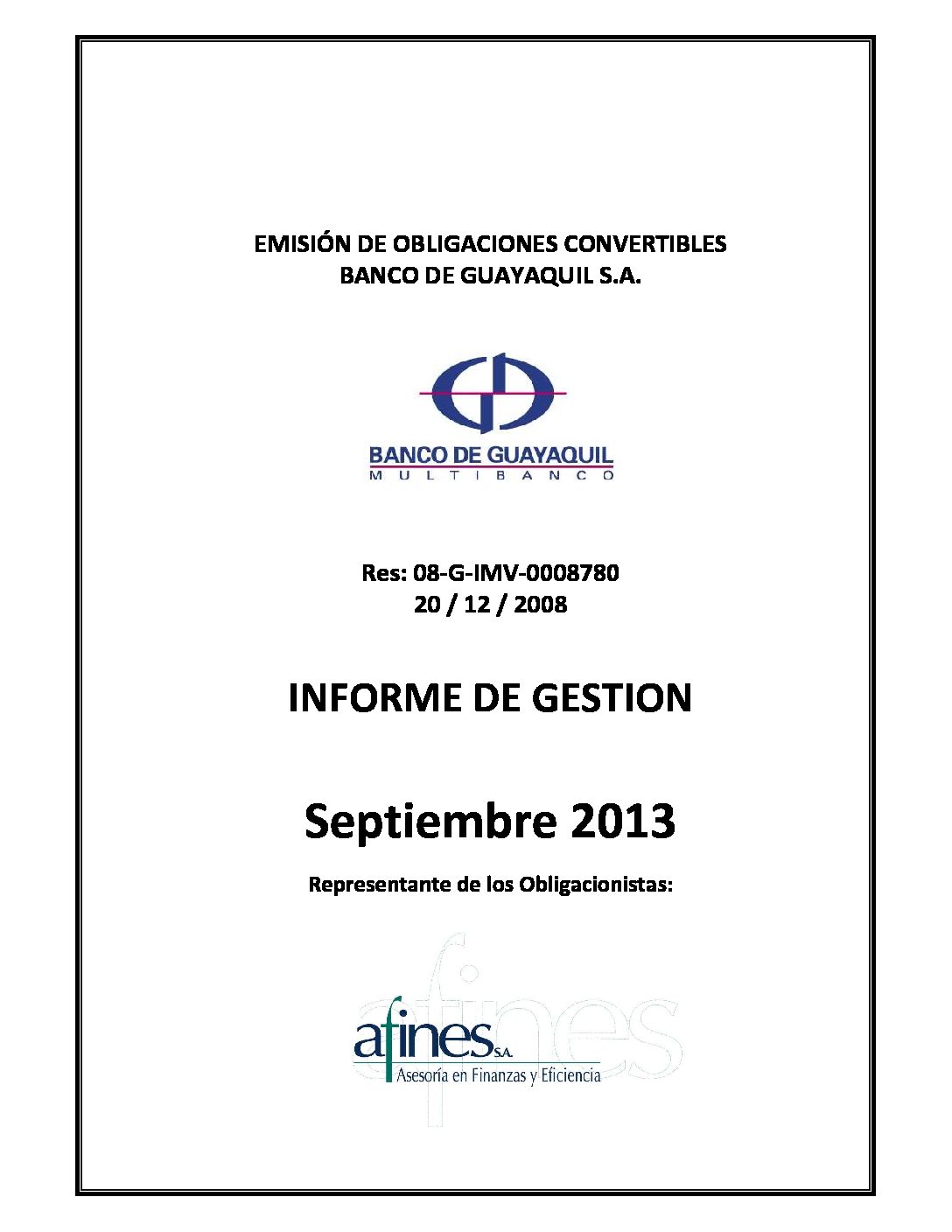 EMISIÓN DE OBLIGACIONES CONVERTIBLES
BANCO DE GUAYAQUIL S.A.

BANCO DE GUAYAQUIL
MULTIBANCO

Res: 08-G-IMV-0008780
20 / 12 / 2008

INFORME DE GESTION

Septiembre 2013

Representante de los Obligacionistas:

afines S.A.
Asesoría en Finanzas y Eficiencia